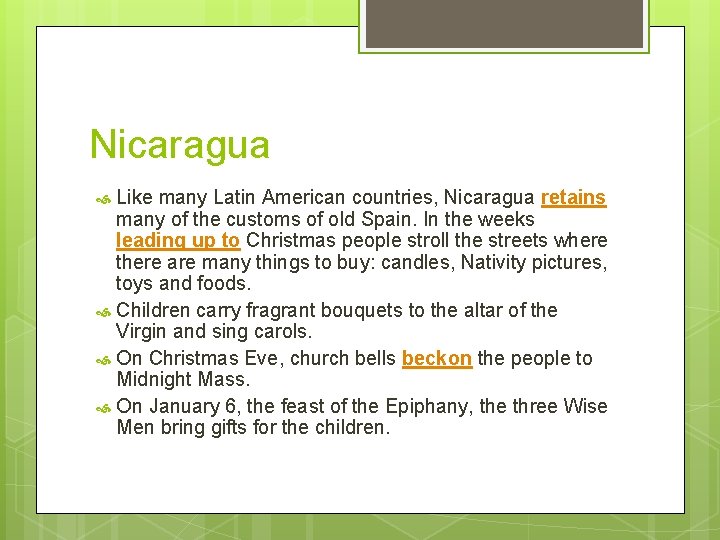 Nicaragua

Like many Latin American countries, Nicaragua retains many of the customs of old Spain. In the weeks leading up to Christmas people stroll the streets where there are many things to buy: candles, Nativity pictures, toys and foods.

Children carry fragrant bouquets to the altar of the Virgin and sing carols.

On Christmas Eve, church bells beckon the people to Midnight Mass.

On January 6, the feast of the Epiphany, the three Wise Men bring gifts for the children.